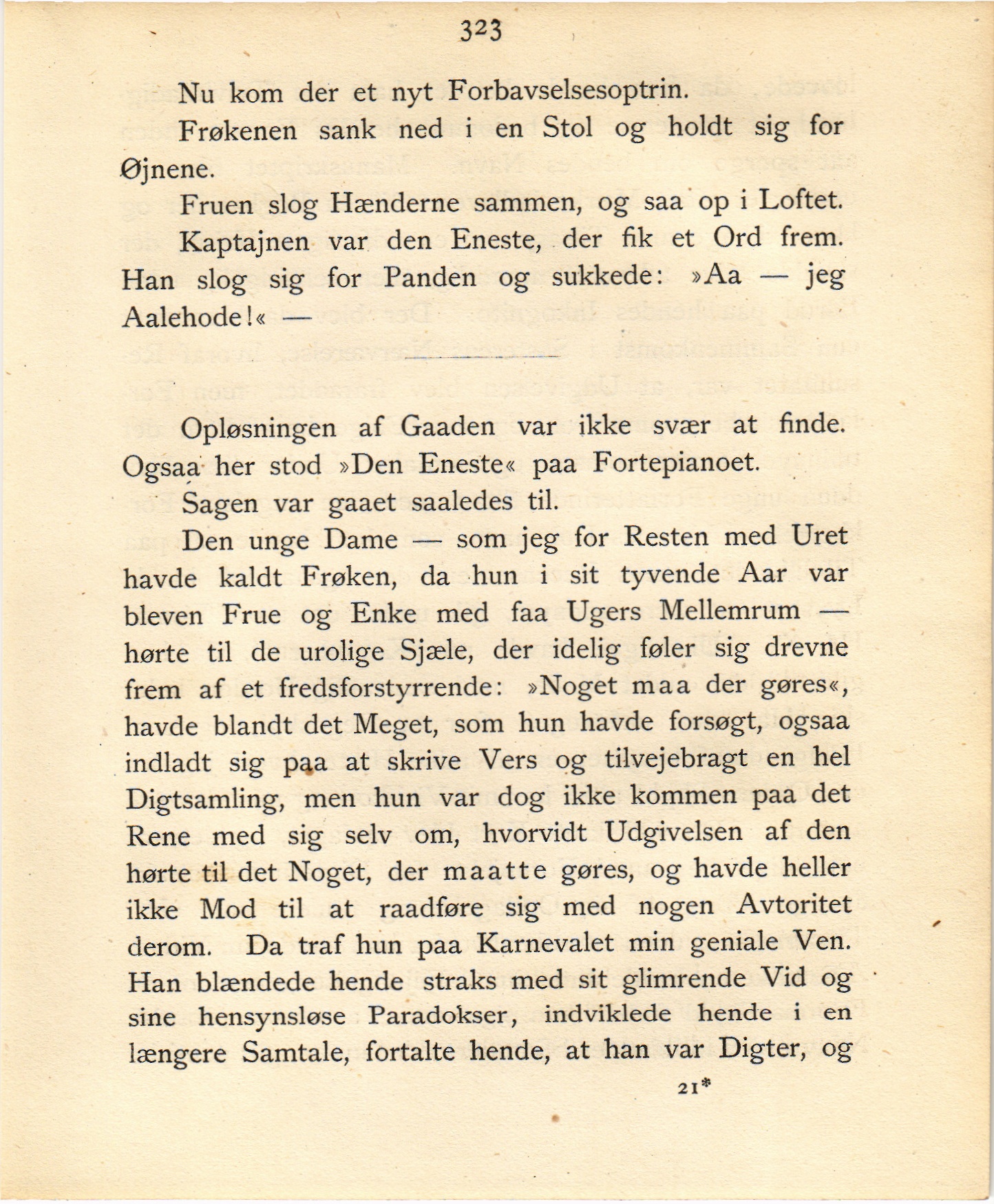 323

Nu kom der et nyt Forbavselsesoptrin.

Frøkenen sank ned i en Stol og holdt sig for Øjnene.

Fruen slog Hænderne sammen, og saa op i Loftet.

Kaptajnen var den Eneste, der fik et Ord frem. Han slog sig for Panden og sukkede: »Aa — jeg Aalehode!« —

Opløsningen af Gaaden var ikke svær at finde. Ogsaa her stod »Den Eneste« paa Fortepianoet.

Sagen var gaaet saaledes til.

Den unge Dame — som jeg for Resten med Uret havde kaldt Frøken, da hun i sit tyvende Aar var bleven Frue og Enke med faa Ugers Mellemrum — hørte til de urolige Sjæle, der idelig føler sig drevne frem af et fredsforstyrrende: »Noget maa der gøres«, havde blandt det Meget, som hun havde forsøgt, ogsaa indladt sig paa at skrive Vers og tilvejebragt en hel Digtsamling, men hun var dog ikke kommen paa det Rene med sig selv om, hvorvidt Udgivelsen af den hørte til det Noget, der maatte gøres, og havde heller ikke Mod til at raadføre sig med nogen Avtoritet derom. Da traf hun paa Karnevalet min geniale Ven. Han blændede hende straks med sit glimrende Vid og sine hensynsløse Paradokser, indviklede hende i en længere Samtale, fortalte hende, at han var Digter, og

21*